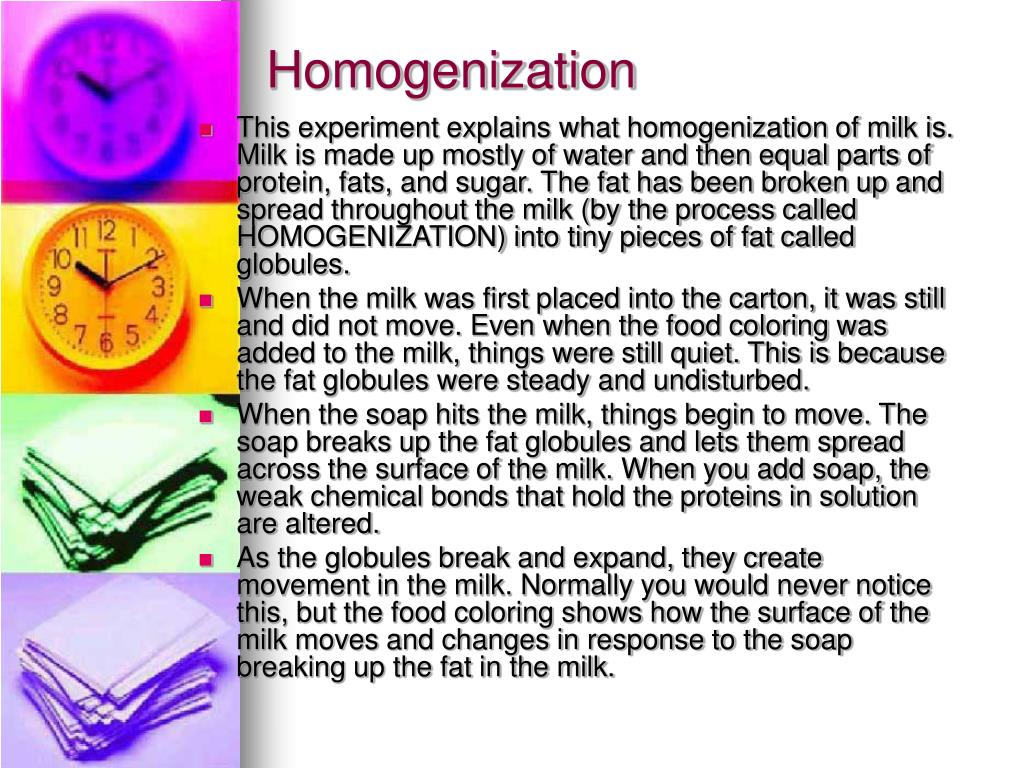 Homogenization

• This experiment explains what homogenization of milk is. Milk is made up mostly of water and then equal parts of protein, fats, and sugar. The fat has been broken up and spread throughout the milk (by the process called HOMOGENIZATION) into tiny pieces of fat called globules.
• When the milk was first placed into the carton, it was still and did not move. Even when the food coloring was added to the milk, things were still quiet. This is because the fat globules were steady and undisturbed.
• When the soap hits the milk, things begin to move. The soap breaks up the fat globules and lets them spread across the surface of the milk. When you add soap, the weak chemical bonds that hold the proteins in solution are altered.
• As the globules break and expand, they create movement in the milk. Normally you would never notice this, but the food coloring shows how the surface of the milk moves and changes in response to the soap breaking up the fat in the milk.